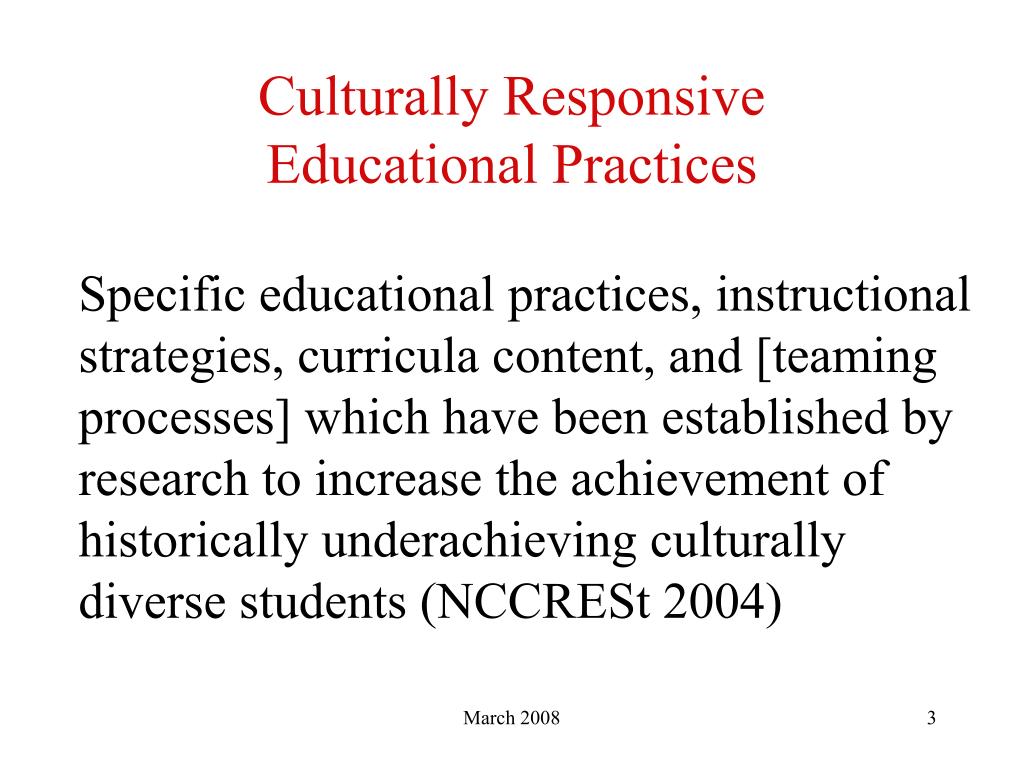 Culturally Responsive Educational Practices

Specific educational practices, instructional strategies, curricula content, and [teaming processes] which have been established by research to increase the achievement of historically underachieving culturally diverse students (NCCRESt 2004)

March 2008

3